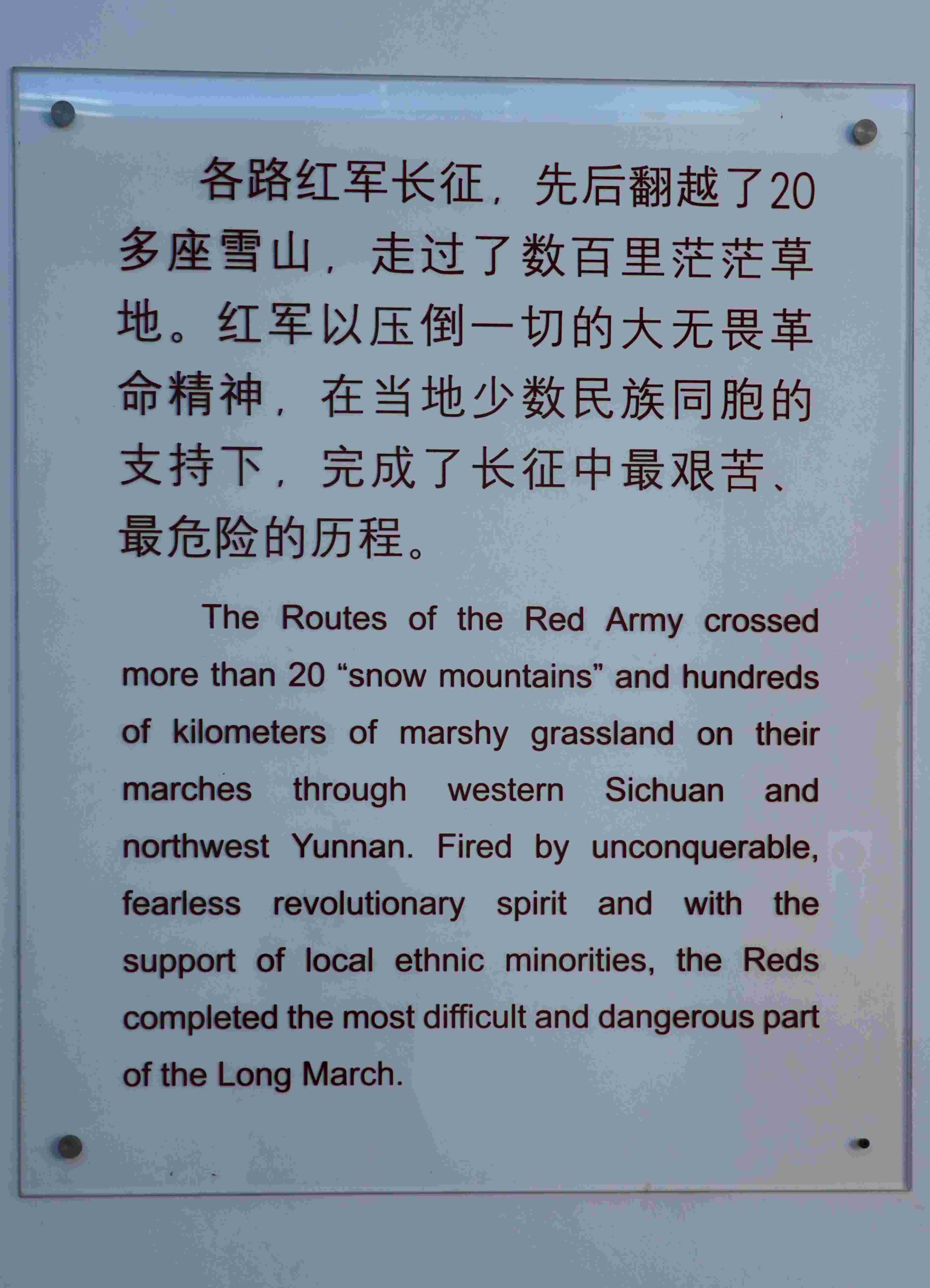 各路红军长征，先后翻越了20多座雪山，走过了数百里茫茫草地。红军以压倒一切的大无畏革命精神，在当地少数民族同胞的支持下，完成了长征中最艰苦、最危险的历程。

The Routes of the Red Army crossed more than 20 “snow mountains” and hundreds of kilometers of marshy grassland on their marches through western Sichuan and northwest Yunnan. Fired by unconquerable, fearless revolutionary spirit and with the support of local ethnic minorities, the Reds completed the most difficult and dangerous part of the Long March.